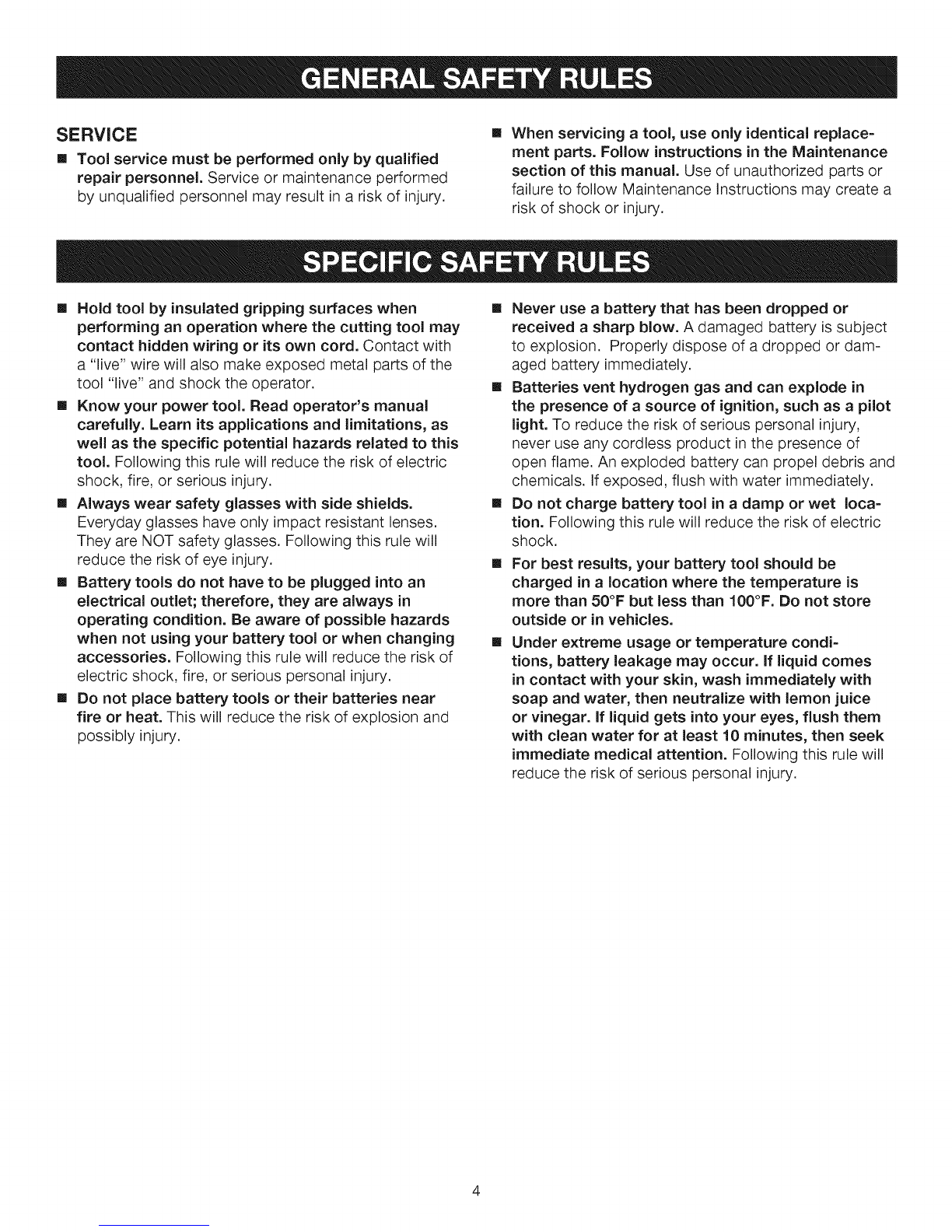 GENERAL SAFETY RULES

SERVICE

■ Tool service must be performed only by qualified repair personnel. Service or maintenance performed by unqualified personnel may result in a risk of injury.

■ When servicing a tool, use only identical replacement parts. Follow instructions in the Maintenance section of this manual. Use of unauthorized parts or failure to follow Maintenance Instructions may create a risk of shock or injury.

SPECIFIC SAFETY RULES

■ Hold tool by insulated gripping surfaces when performing an operation where the cutting tool may contact hidden wiring or its own cord. Contact with a "live" wire will also make exposed metal parts of the tool "live" and shock the operator.

■ Know your power tool. Read operator's manual carefully. Learn its applications and limitations, as well as the specific potential hazards related to this tool. Following this rule will reduce the risk of electric shock, fire, or serious injury.

■ Always wear safety glasses with side shields. Everyday glasses have only impact resistant lenses. They are NOT safety glasses. Following this rule will reduce the risk of eye injury.

■ Battery tools do not have to be plugged into an electrical outlet; therefore, they are always in operating condition. Be aware of possible hazards when not using your battery tool or when changing accessories. Following this rule will reduce the risk of electric shock, fire, or serious personal injury.

■ Do not place battery tools or their batteries near fire or heat. This will reduce the risk of explosion and possibly injury.

■ Never use a battery that has been dropped or received a sharp blow. A damaged battery is subject to explosion. Properly dispose of a dropped or damaged battery immediately.

■ Batteries vent hydrogen gas and can explode in the presence of a source of ignition, such as a pilot light. To reduce the risk of serious personal injury, never use any cordless product in the presence of open flame. An exploded battery can propel debris and chemicals. If exposed, flush with water immediately.

■ Do not charge battery tool in a damp or wet location. Following this rule will reduce the risk of electric shock.

■ For best results, your battery tool should be charged in a location where the temperature is more than 50°F but less than 100°F. Do not store outside or in vehicles.

■ Under extreme usage or temperature conditions, battery leakage may occur. If liquid comes in contact with your skin, wash immediately with soap and water, then neutralize with lemon juice or vinegar. If liquid gets into your eyes, flush them with clean water for at least 10 minutes, then seek immediate medical attention. Following this rule will reduce the risk of serious personal injury.

4